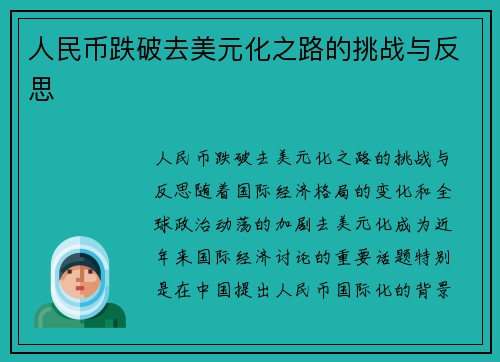 人民币跌破去美元化之路的挑战与反思

人民币跌破去美元化之路的挑战与反思随着国际经济格局的变化和全球政治动荡的加剧去美元化成为近年来国际经济讨论的重要话题特别是在中国提出人民币国际化的背景